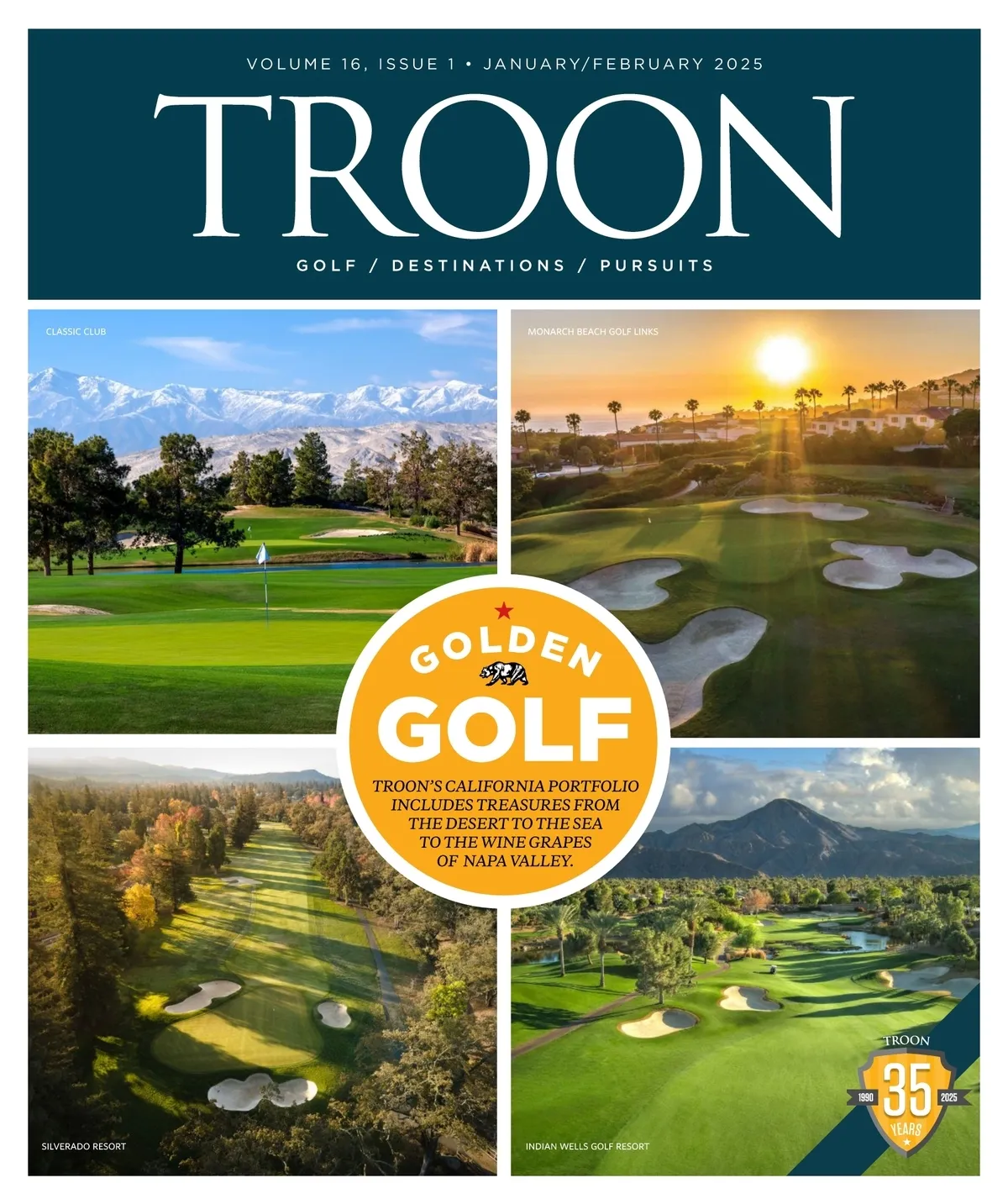 VOLUME 16, ISSUE 1 • JANUARY/FEBRUARY 2025

TROON

GOLF / DESTINATIONS / PURSUITS

CLASSIC CLUB

MONARCH BEACH GOLF LINKS

GOLDEN

GOLF

TROON'S CALIFORNIA PORTFOLIO INCLUDES TREASURES FROM THE DESERT TO THE SEA TO THE WINE GRAPES OF NAPA VALLEY.

SILVERADO RESORT

INDIAN WELLS GOLF RESORT

TROON
1990 35 2025
YEARS